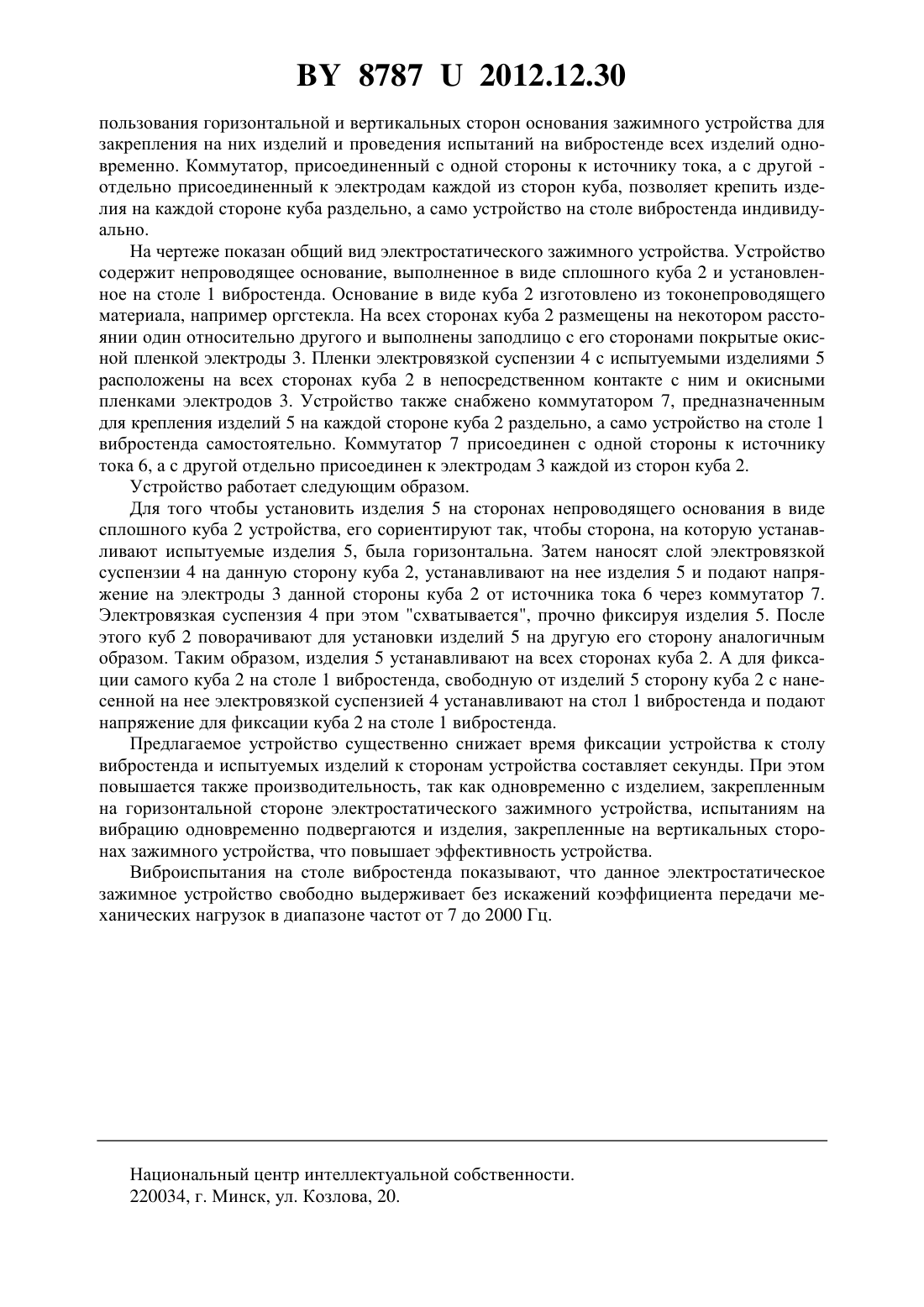 BY 8787 U 2012.12.30

пользования горизонтальной и вертикальных сторон основания зажимного устройства для закрепления на них изделий и проведения испытаний на вибростенде всех изделий одновременно. Коммутатор, присоединенный с одной стороны к источнику тока, а с другой - отдельно присоединенный к электродам каждой из сторон куба, позволяет крепить изделия на каждой стороне куба раздельно, а само устройство на столе вибростенда индивидуально.

На чертеже показан общий вид электростатического зажимного устройства. Устройство содержит непроводящее основание, выполненное в виде сплошного куба 2 и установленное на столе 1 вибростенда. Основание в виде куба 2 изготовлено из токонепроводящего материала, например оргстекла. На всех сторонах куба 2 размещены на некотором расстоянии один относительно другого и выполнены заподлицо с его сторонами покрытые окисной пленкой электроды 3. Пленки электровязкой суспензии 4 с испытуемыми изделиями 5 расположены на всех сторонах куба 2 в непосредственном контакте с ним и окисными пленками электродов 3. Устройство также снабжено коммутатором 7, предназначенным для крепления изделий 5 на каждой стороне куба 2 раздельно, а само устройство на столе 1 вибростенда самостоятельно. Коммутатор 7 присоединен с одной стороны к источнику тока 6, а с другой отдельно присоединен к электродам 3 каждой из сторон куба 2.

Устройство работает следующим образом.

Для того чтобы установить изделия 5 на сторонах непроводящего основания в виде сплошного куба 2 устройства, его сориентируют так, чтобы сторона, на которую устанавливают испытуемые изделия 5, была горизонтальна. Затем наносят слой электровязкой суспензии 4 на данную сторону куба 2, устанавливают на нее изделия 5 и подают напряжение на электроды 3 данной стороны куба 2 от источника тока 6 через коммутатор 7. Электровязкая суспензия 4 при этом "схватывается", прочно фиксируя изделия 5. После этого куб 2 поворачивают для установки изделий 5 на другую его сторону аналогичным образом. Таким образом, изделия 5 устанавливают на всех сторонах куба 2. А для фиксации самого куба 2 на столе 1 вибростенда, свободную от изделий 5 сторону куба 2 с нанесенной на нее электровязкой суспензией 4 устанавливают на стол 1 вибростенда и подают напряжение для фиксации куба 2 на столе 1 вибростенда.

Предлагаемое устройство существенно снижает время фиксации устройства к столу вибростенда и испытуемых изделий к сторонам устройства составляет секунды. При этом повышается также производительность, так как одновременно с изделием, закрепленным на горизонтальной стороне электростатического зажимного устройства, испытаниям на вибрацию одновременно подвергаются и изделия, закрепленные на вертикальных сторонах зажимного устройства, что повышает эффективность устройства.

Виброиспытания на столе вибростенда показывают, что данное электростатическое зажимное устройство свободно выдерживает без искажений коэффициента передачи механических нагрузок в диапазоне частот от 7 до 2000 Гц.

Национальный центр интеллектуальной собственности.
220034, г. Минск, ул. Козлова, 20.